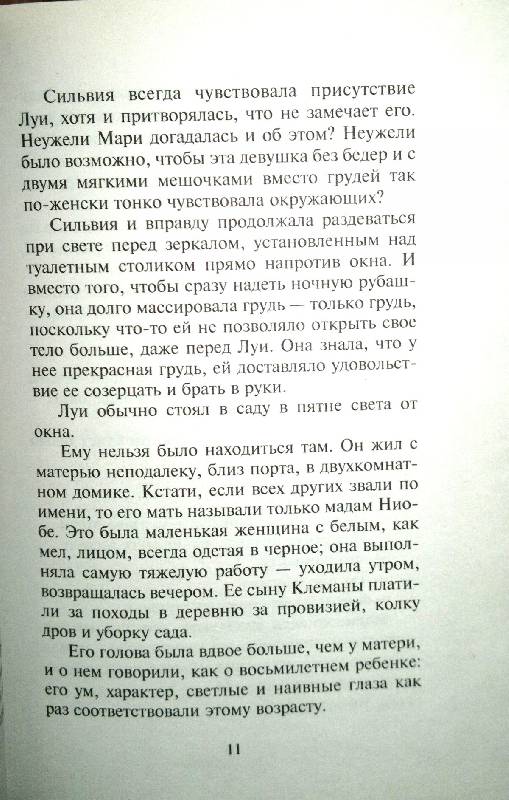 Сильвия всегда чувствовала присутствие Луи, хотя и притворялась, что не замечает его. Неужели Мари догадалась и об этом? Неужели было возможно, чтобы эта девушка без бедер и с двумя мягкими мешочками вместо грудей так по-женски тонко чувствовала окружающих?

Сильвия и вправду продолжала раздеваться при свете перед зеркалом, установленным над туалетным столиком прямо напротив окна. И вместо того, чтобы сразу надеть ночную рубашку, она долго массировала грудь — только грудь, поскольку что-то ей не позволяло открыть свое тело больше, даже перед Луи. Она знала, что у нее прекрасная грудь, ей доставляло удовольствие ее созерцать и брать в руки.

Луи обычно стоял в саду в пятне света от окна.

Ему нельзя было находиться там. Он жил с матерью неподалеку, близ порта, в двухкомнатном домике. Кстати, если всех других звали по имени, то его мать называли только мадам Ниобе. Это была маленькая женщина с белым, как мел, лицом, всегда одетая в черное; она выполняла самую тяжелую работу — уходила утром, возвращалась вечером. Ее сыну Клеманы платили за походы в деревню за провизией, колку дров и уборку сада.

Его голова была вдвое больше, чем у матери, и о нем говорили, как о восьмилетнем ребенке: его ум, характер, светлые и наивные глаза как раз соответствовали этому возрасту.

11